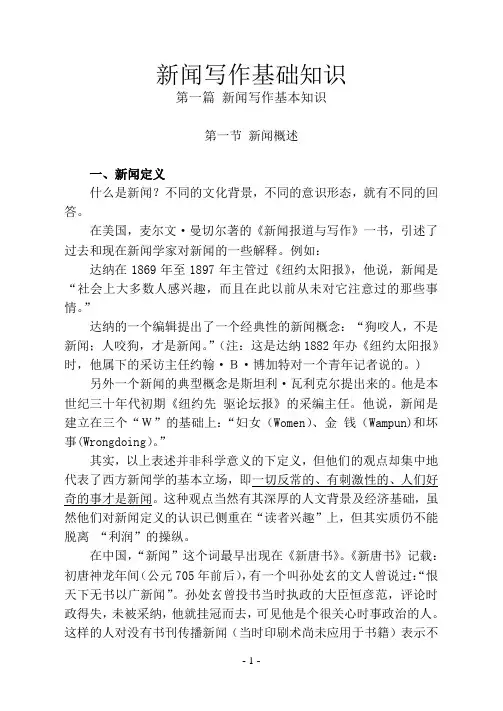 新闻写作基础知识

第一篇 新闻写作基本知识

第一节 新闻概述

一、新闻定义

什么是新闻？不同的文化背景，不同的意识形态，就有不同的回答。

在美国，麦尔文·曼切尔著的《新闻报道与写作》一书，引述了过去和现在新闻学家对新闻的一些解释。例如：

达纳在 1869 年至 1897 年主管过《纽约太阳报》，他说，新闻是“社会上大多数人感兴趣，而且在此以前从未对它注意过的那些事情。”

达纳的一个编辑提出了一个经典性的新闻概念：“狗咬人，不是新闻；人咬狗，才是新闻。”（注：这是达纳 1882 年办《纽约太阳报》时，他属下的采访主任约翰·B·博加特对一个青年记者说的。）

另外一个新闻的典型概念是斯坦利·瓦利克尔提出来的。他是本世纪三十年代初期《纽约先 驱论坛报》的采编主任。他说，新闻是建立在三个“W”的基础上：“妇女（Women）、金 钱（Wampun）和坏事(Wrongdoing)。”

其实，以上表述并非科学意义的下定义，但他们的观点却集中地代表了西方新闻学的基本立场，即一切反常的、有刺激性的、人们好奇的事才是新闻。这种观点当然有其深厚的人文背景及经济基础，虽然他们对新闻定义的认识已侧重在“读者兴趣”上，但其实质仍不能脱离 “利润”的操纵。

在中国，“新闻”这个词最早出现在《新唐书》。《新唐书》记载：初唐神龙年间（公元 705 年前后），有一个叫孙处玄的文人曾说过：“恨天下无书以广新闻”。孙处玄曾投书当时执政的大臣恒彦范，评论时政得失，未被采纳，他就挂冠而去，可见他是个很关心时事政治的人。这样的人对没有书刊传播新闻（当时印刷术尚未应用于书籍）表示不

- 1 -